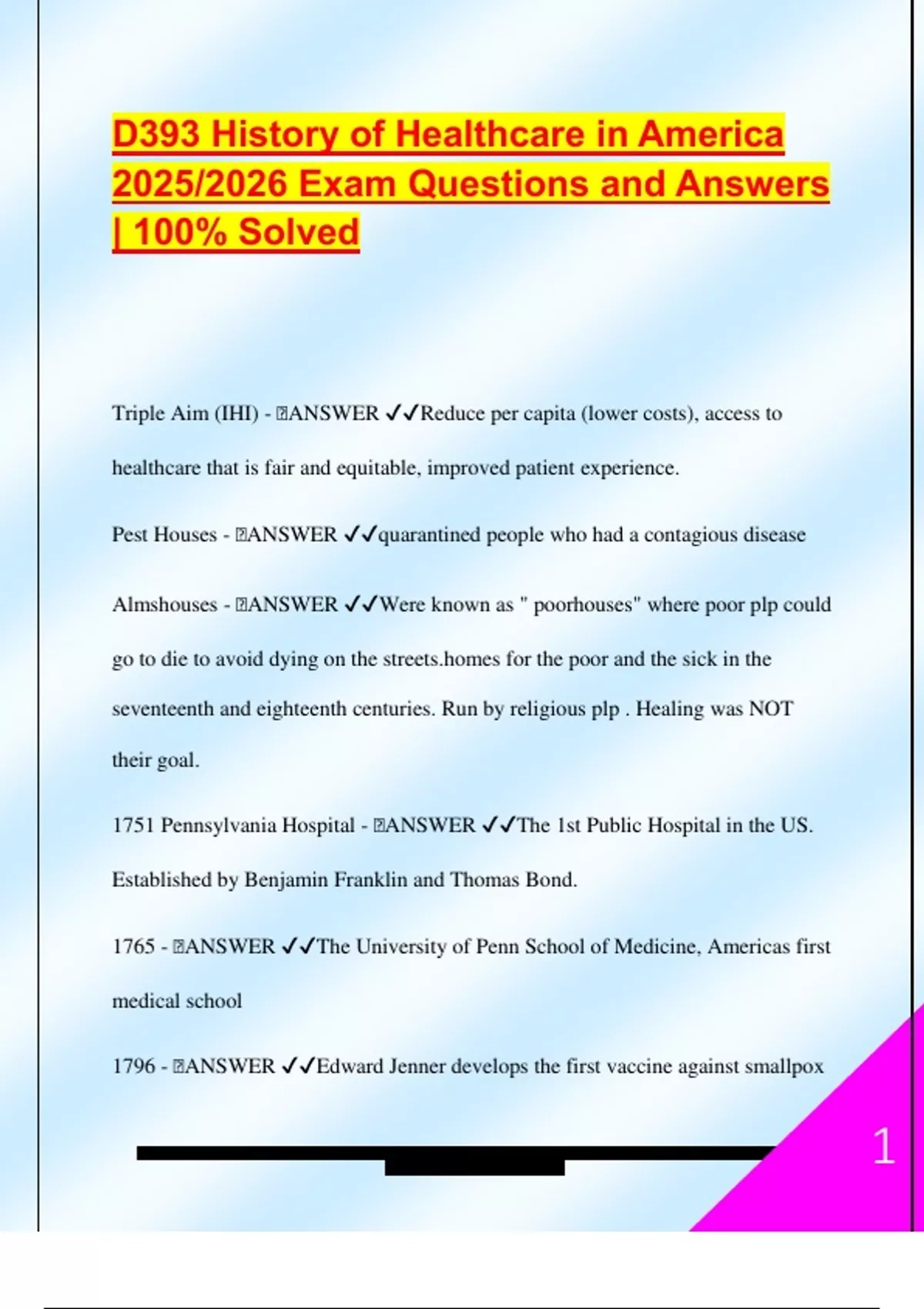 D393 History of Healthcare in America 2025/2026 Exam Questions and Answers | 100% Solved

Triple Aim (IHI) - ANSWER ✓✓Reduce per capita (lower costs), access to healthcare that is fair and equitable, improved patient experience.

Pest Houses - ANSWER ✓✓quarantined people who had a contagious disease

Almshouses - ANSWER ✓✓Were known as " poorhouses" where poor plp could go to die to avoid dying on the streets.homes for the poor and the sick in the seventeenth and eighteenth centuries. Run by religious plp . Healing was NOT their goal.

1751 Pennsylvania Hospital - ANSWER ✓✓The 1st Public Hospital in the US. Established by Benjamin Franklin and Thomas Bond.

1765 - ANSWER ✓✓The University of Penn School of Medicine, Americas first medical school

1796 - ANSWER ✓✓Edward Jenner develops the first vaccine against smallpox

1